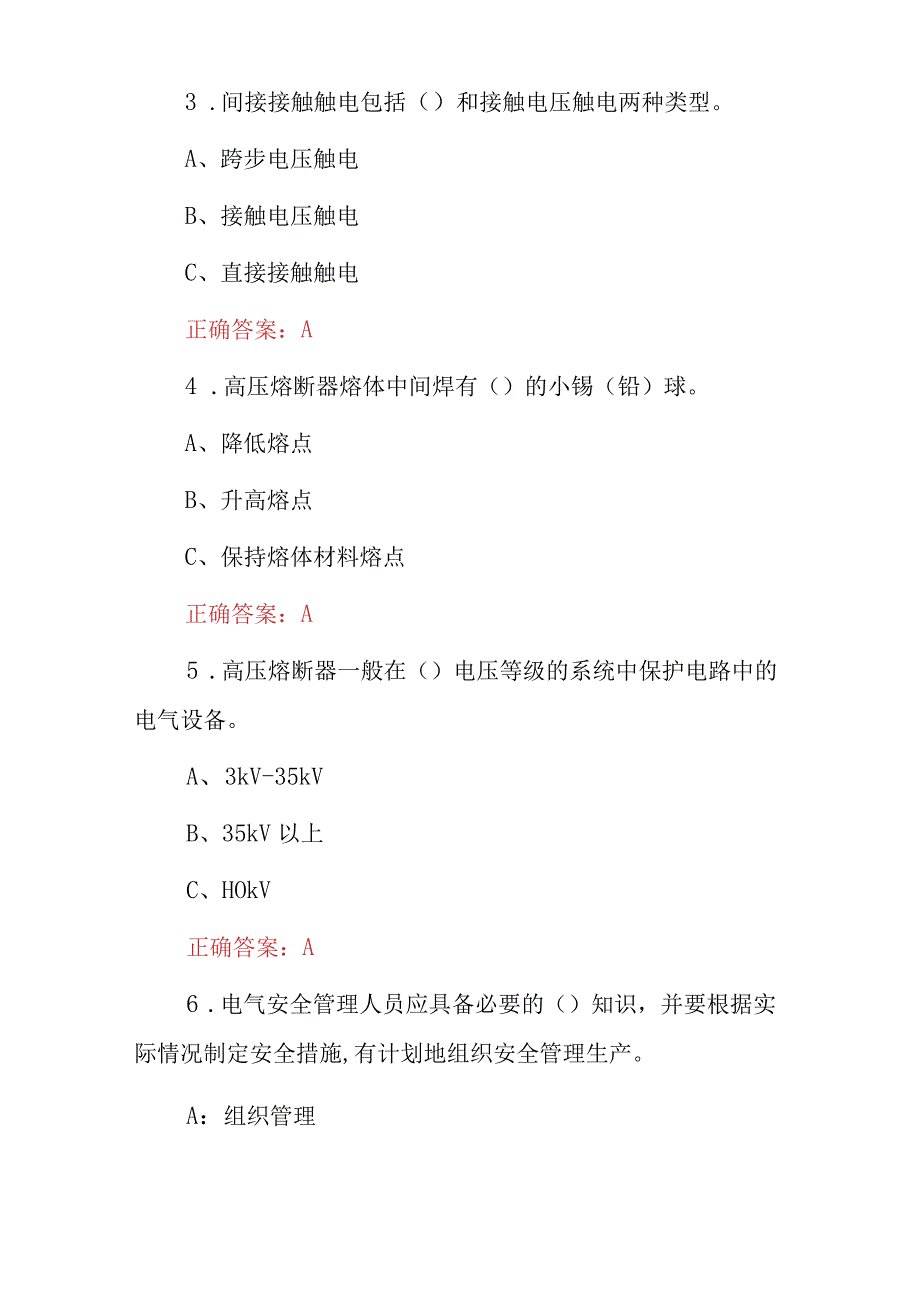 3．间接接触触电包括（）和接触电压触电两种类型。

A、跨步电压触电

B、接触电压触电

C、直接接触触电

正确答案：A

4．高压熔断器熔体中间焊有（）的小锡（铅）球。

A、降低熔点

B、升高熔点

C、保持熔体材料熔点

正确答案：A

5．高压熔断器一般在（）电压等级的系统中保护电路中的电气设备。

A、3kV-35kV

B、35kV 以上

C、HOkV

正确答案：A

6．电气安全管理人员应具备必要的（）知识，并要根据实际情况制定安全措施,有计划地组织安全管理生产。

A：组织管理